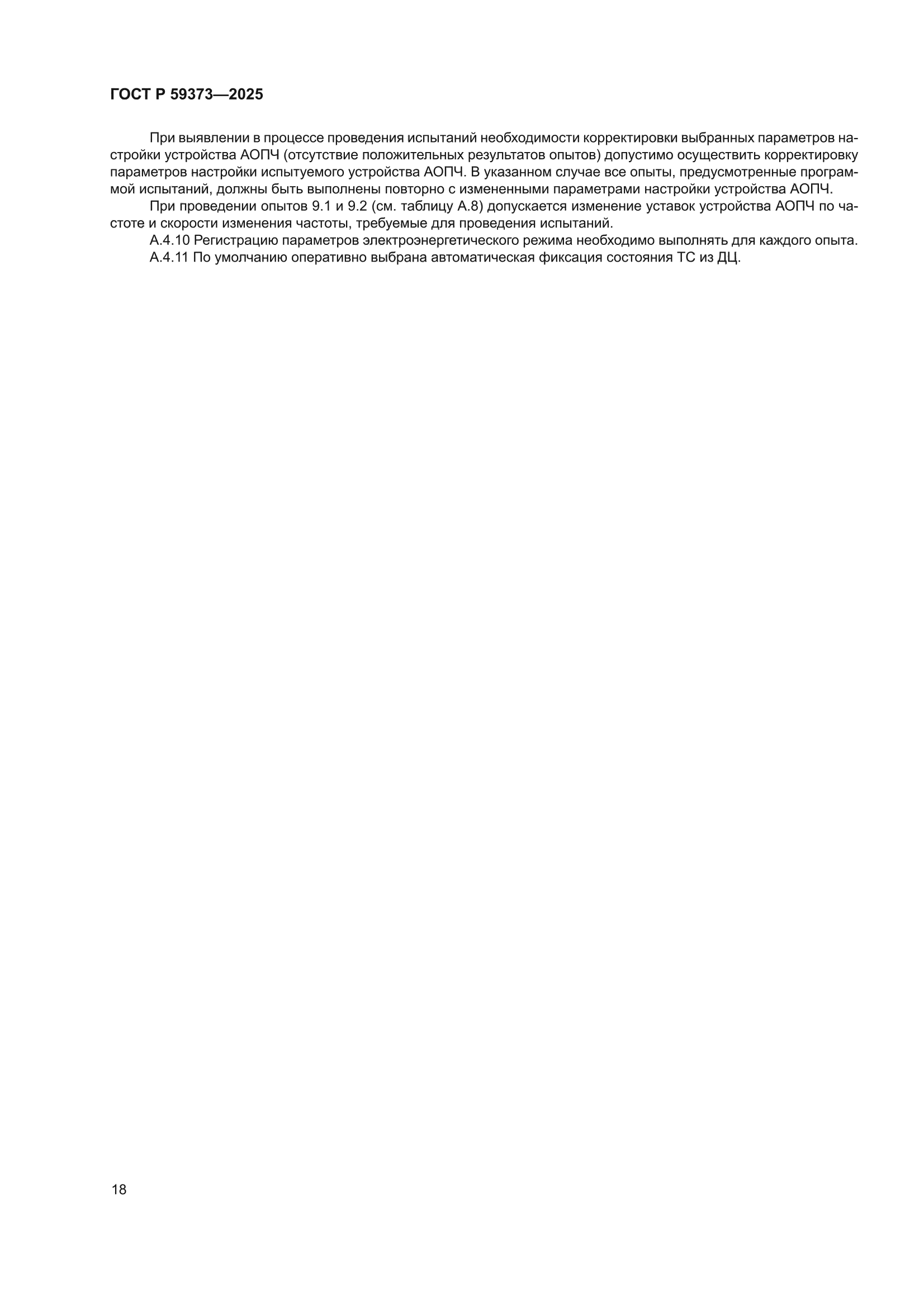 ГОСТ Р 59373—2025

При выявлении в процессе проведения испытаний необходимости корректировки выбранных параметров настройки устройства АОПЧ (отсутствие положительных результатов опытов) допустимо осуществить корректировку параметров настройки испытуемого устройства АОПЧ. В указанном случае все опыты, предусмотренные программой испытаний, должны быть выполнены повторно с измененными параметрами настройки устройства АОПЧ.

При проведении опытов 9.1 и 9.2 (см. таблицу А.8) допускается изменение уставок устройства АОПЧ по частоте и скорости изменения частоты, требуемые для проведения испытаний.

А.4.10 Регистрацию параметров электроэнергетического режима необходимо выполнять для каждого опыта.

А.4.11 По умолчанию оперативно выбрана автоматическая фиксация состояния ТС из ДЦ.

18